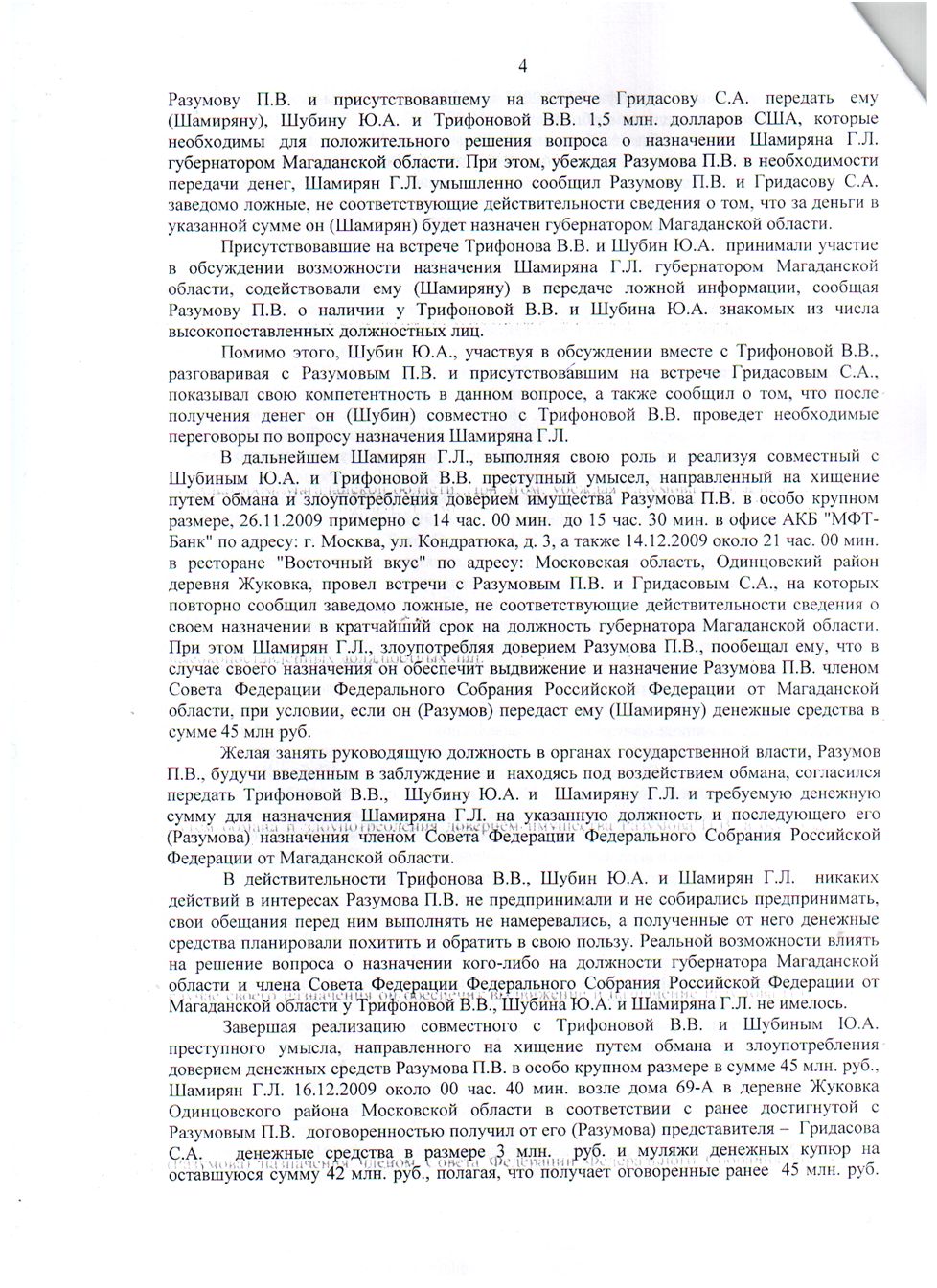 4

Разумову П.В. и присутствовавшему на встрече Гридасову С.А. передать ему (Шамиряну), Шубину Ю.А. и Трифоновой В.В. 1,5 млн. долларов США, которые необходимы для положительного решения вопроса о назначении Шамиряна Г.Л. губернатором Магаданской области. При этом, убеждая Разумова П.В. в необходимости передачи денег, Шамирян Г.Л. умышленно сообщил Разумову П.В. и Гридасову С.А. заведомо ложные, не соответствующие действительности сведения о том, что за деньги в указанной сумме он (Шамирян) будет назначен губернатором Магаданской области.

Присутствовавшие на встрече Трифонова В.В. и Шубин Ю.А. принимали участие в обсуждении возможности назначения Шамиряна Г.Л. губернатором Магаданской области, содействовали ему (Шамиряну) в передаче ложной информации, сообщая Разумову П.В. о наличии у Трифоновой В.В. и Шубина Ю.А. знакомых из числа высокопоставленных должностных лиц.

Помимо этого, Шубин Ю.А., участвуя в обсуждении вместе с Трифоновой В.В., разговаривая с Разумовым П.В. и присутствовавшим на встрече Гридасовым С.А., показывал свою компетентность в данном вопросе, а также сообщил о том, что после получения денег он (Шубин) совместно с Трифоновой В.В. проведет необходимые переговоры по вопросу назначения Шамиряна Г.Л.

В дальнейшем Шамирян Г.Л., выполняя свою роль и реализуя совместный с Шубиным Ю.А. и Трифоновой В.В. преступный умысел, направленный на хищение путем обмана и злоупотребления доверием имущества Разумова П.В. в особо крупном размере, 26.11.2009 примерно с 14 час. 00 мин. до 15 час. 30 мин. в офисе АКБ "МФТ-Банк" по адресу: г. Москва, ул. Кондратюка, д. 3, а также 14.12.2009 около 21 час. 00 мин. в ресторане "Восточный вкус" по адресу: Московская область, Одинцовский район деревня Жуковка, провел встречи с Разумовым П.В. и Гридасовым С.А., на которых повторно сообщил заведомо ложные, не соответствующие действительности сведения о своем назначении в кратчайший срок на должность губернатора Магаданской области. При этом Шамирян Г.Л., злоупотребляя доверием Разумова П.В., пообещал ему, что в случае своего назначения он обеспечит выдвижение и назначение Разумова П.В. членом Совета Федерации Федерального Собрания Российской Федерации от Магаданской области, при условии, если он (Разумов) передаст ему (Шамиряну) денежные средства в сумме 45 млн руб.

Желая занять руководящую должность в органах государственной власти, Разумов П.В., будучи введенным в заблуждение и находясь под воздействием обмана, согласился передать Трифоновой В.В., Шубину Ю.А. и Шамиряну Г.Л. и требуемую денежную сумму для назначения Шамиряна Г.Л. на указанную должность и последующего его (Разумова) назначения членом Совета Федерации Федерального Собрания Российской Федерации от Магаданской области.

В действительности Трифонова В.В., Шубин Ю.А. и Шамирян Г.Л. никаких действий в интересах Разумова П.В. не предпринимали и не собирались предпринимать, свои обещания перед ним выполнять не намеревались, а полученные от него денежные средства планировали похитить и обратить в свою пользу. Реальной возможности влиять на решение вопроса о назначении кого-либо на должности губернатора Магаданской области и члена Совета Федерации Федерального Собрания Российской Федерации от Магаданской области у Трифоновой В.В., Шубина Ю.А. и Шамиряна Г.Л. не имелось.

Завершая реализацию совместного с Трифоновой В.В. и Шубиным Ю.А. преступного умысла, направленного на хищение путем обмана и злоупотребления доверием денежных средств Разумова П.В. в особо крупном размере в сумме 45 млн. руб., Шамирян Г.Л. 16.12.2009 около 00 час. 40 мин. возле дома 69-А в деревне Жуковка Одинцовского района Московской области в соответствии с ранее достигнутой с Разумовым П.В. договоренностью получил от его (Разумова) представителя – Гридасова С.А. денежные средства в размере 3 млн. руб. и муляжи денежных купюр на оставшуюся сумму 42 млн. руб., полагая, что получает оговоренные ранее 45 млн. руб.